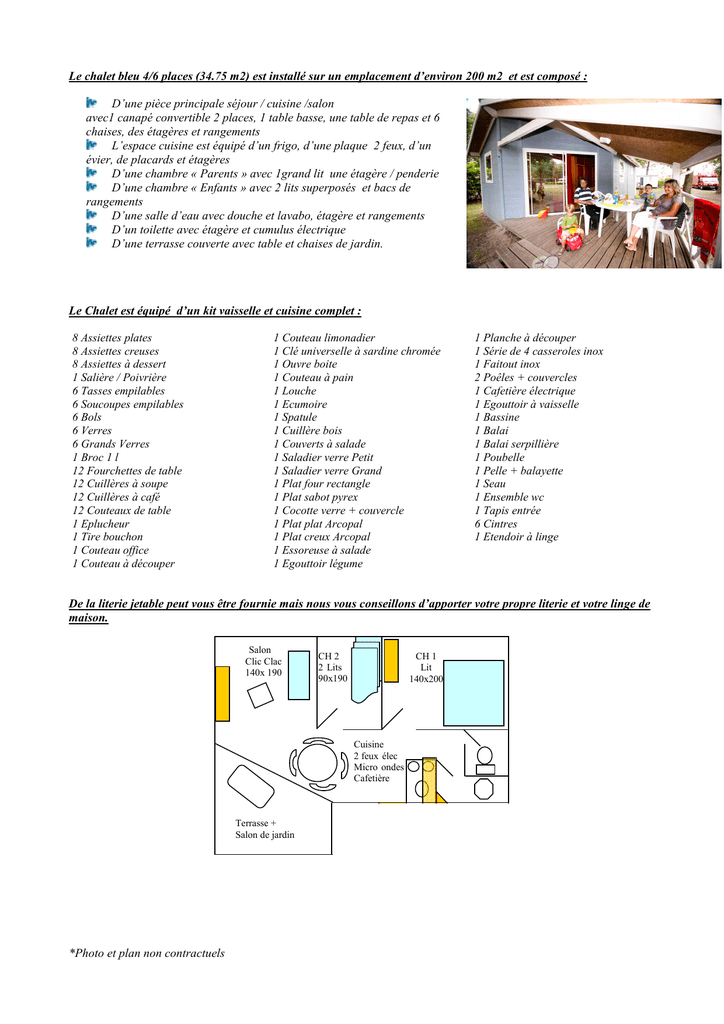 Le chalet bleu 4/6 places (34.75 m2) est installé sur un emplacement d'environ 200 m2 et est composé :

D'une pièce principale séjour / cuisine /salon avec1 canapé convertible 2 places, 1 table basse, une table de repas et 6 chaises, des étagères et rangements
L'espace cuisine est équipé d'un frigo, d'une plaque 2 feux, d'un évier, de placards et étagères
D'une chambre « Parents » avec 1grand lit une étagère / penderie
D'une chambre « Enfants » avec 2 lits superposés et bacs de rangements
D'une salle d'eau avec douche et lavabo, étagère et rangements
D'un toilette avec étagère et cumulus électrique
D'une terrasse couverte avec table et chaises de jardin.

Le Chalet est équipé d'un kit vaisselle et cuisine complet :

8 Assiettes plates
8 Assiettes creuses
8 Assiettes à dessert
1 Salière / Poivrière
6 Tasses empilables
6 Soucoupes empilables
6 Bols
6 Verres
6 Grands Verres
1 Broc 1 l
12 Fourchettes de table
12 Cuillères à soupe
12 Cuillères à café
12 Couteaux de table
1 Eplucheur
1 Tire bouchon
1 Couteau office
1 Couteau à découper

1 Couteau limonadier
1 Clé universelle à sardine chromée
1 Ouvre boite
1 Couteau à pain
1 Louche
1 Ecumoire
1 Spatule
1 Cuillère bois
1 Couverts à salade
1 Saladier verre Petit
1 Saladier verre Grand
1 Plat four rectangle
1 Plat sabot pyrex
1 Cocotte verre + couvercle
1 Plat plat Arcopal
1 Plat creux Arcopal
1 Essoreuse à salade
1 Egouttoir légume

1 Planche à découper
1 Série de 4 casseroles inox
1 Faitout inox
2 Poêles + couvercles
1 Cafetière électrique
1 Egouttoir à vaisselle
1 Bassine
1 Balai
1 Balai serpillière
1 Poubelle
1 Pelle + balayette
1 Seau
1 Ensemble wc
1 Tapis entrée
6 Cintres
1 Etendoir à linge

De la literie jetable peut vous être fournie mais nous vous conseillons d'apporter votre propre literie et votre linge de maison.

Salon
Clic Clac
140x 190

CH 2
2 Lits
90x190

CH 1
Lit
140x200

Cuisine
2 feux élec
Micro ondes
Cafetière

Terrasse +
Salon de jardin

*Photo et plan non contractuels